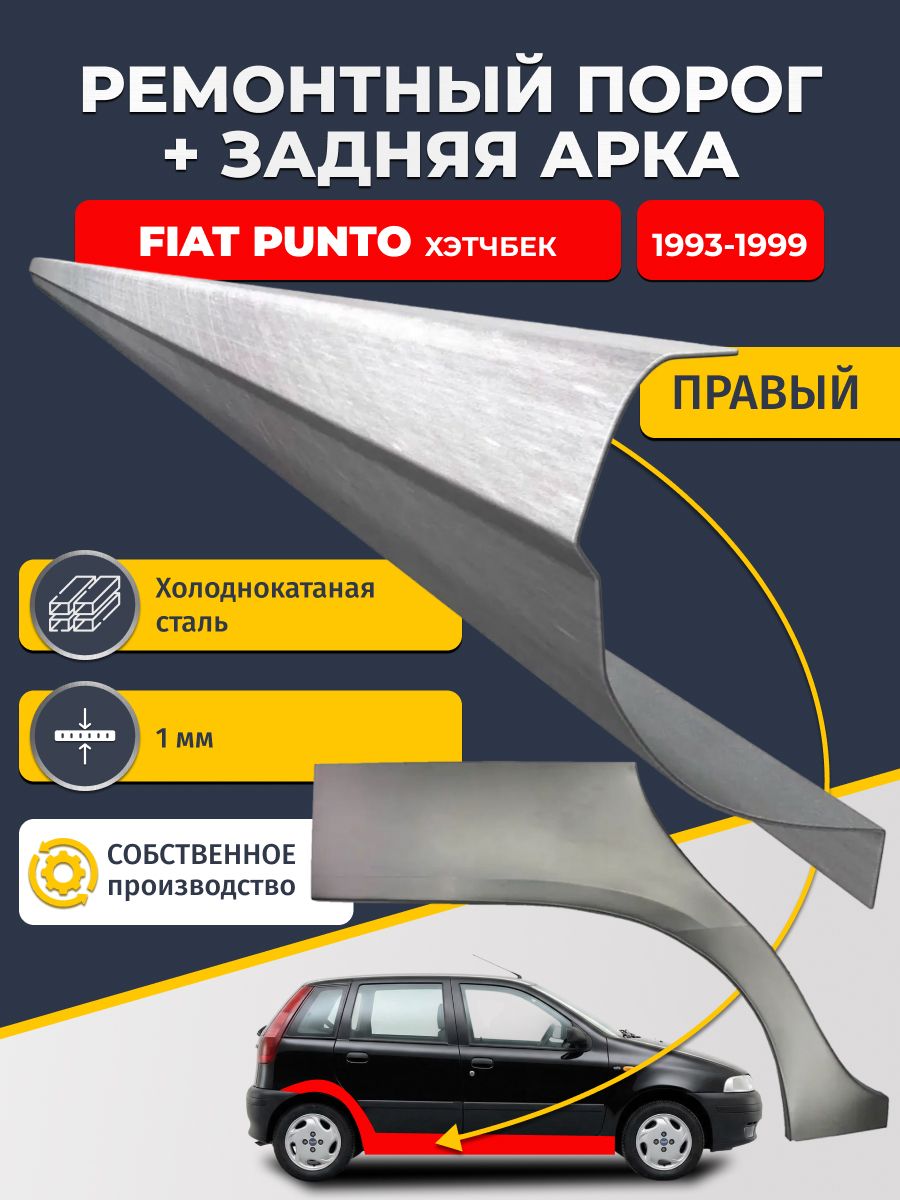 РЕМОНТНЫЙ ПОРОГ + ЗАДНЯЯ АРКА

FIAT PUNTO ХЭТЧБЕК

1993-1999

ПРАВЫЙ

Холоднокатаная сталь

1 мм

СОБСТВЕННОЕ производство